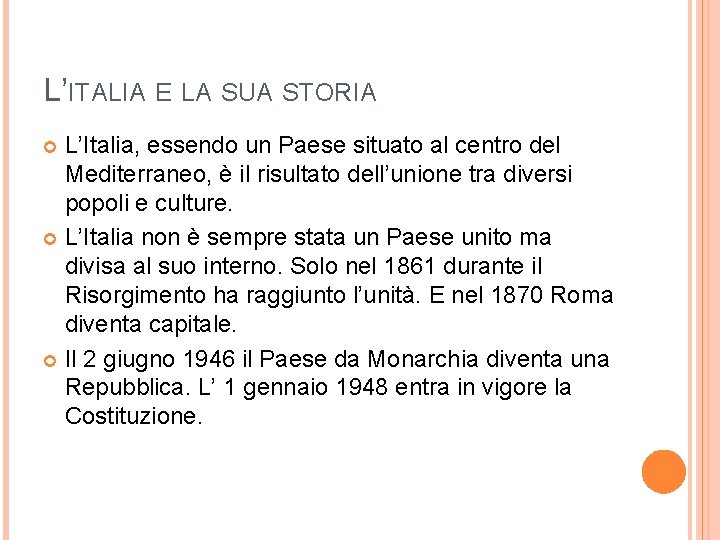 L'ITALIA E LA SUA STORIA

L'Italia, essendo un Paese situato al centro del Mediterraneo, è il risultato dell'unione tra diversi popoli e culture.

L'Italia non è sempre stata un Paese unito ma divisa al suo interno. Solo nel 1861 durante il Risorgimento ha raggiunto l'unità. E nel 1870 Roma diventa capitale.

Il 2 giugno 1946 il Paese da Monarchia diventa una Repubblica. L' 1 gennaio 1948 entra in vigore la Costituzione.